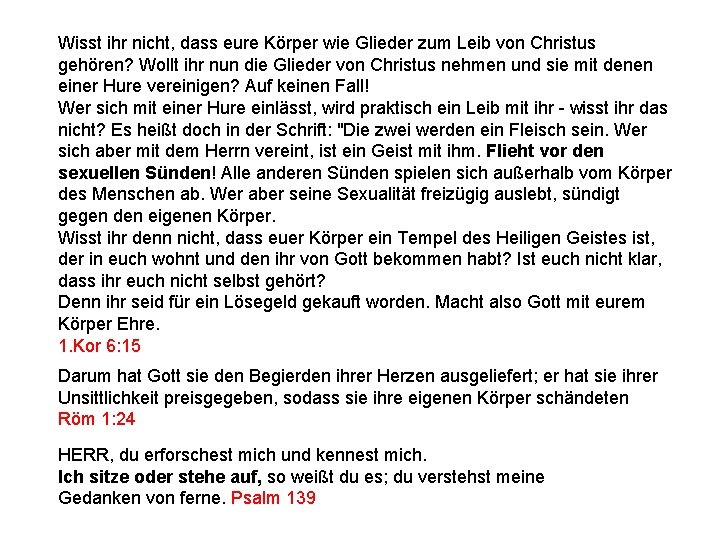 Wisst ihr nicht, dass eure Körper wie Glieder zum Leib von Christus gehören? Wollt ihr nun die Glieder von Christus nehmen und sie mit denen einer Hure vereinigen? Auf keinen Fall!
Wer sich mit einer Hure einlässt, wird praktisch ein Leib mit ihr - wisst ihr das nicht? Es heißt doch in der Schrift: "Die zwei werden ein Fleisch sein. Wer sich aber mit dem Herrn vereint, ist ein Geist mit ihm. Flieht vor den sexuellen Sünden! Alle anderen Sünden spielen sich außerhalb vom Körper des Menschen ab. Wer aber seine Sexualität freizügig auslebt, sündigt gegen den eigenen Körper.
Wisst ihr denn nicht, dass euer Körper ein Tempel des Heiligen Geistes ist, der in euch wohnt und den ihr von Gott bekommen habt? Ist euch nicht klar, dass ihr euch nicht selbst gehört?
Denn ihr seid für ein Lösegeld gekauft worden. Macht also Gott mit eurem Körper Ehre.
1.Kor 6:15

Darum hat Gott sie den Begierden ihrer Herzen ausgeliefert; er hat sie ihrer Unsittlichkeit preisgegeben, sodass sie ihre eigenen Körper schändeten
Röm 1:24

HERR, du erforschest mich und kennest mich.
Ich sitze oder stehe auf, so weißt du es; du verstehst meine Gedanken von ferne. Psalm 139